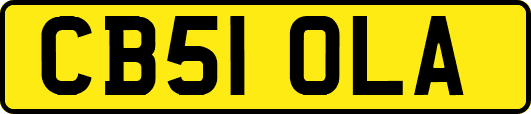 CB51 OLA